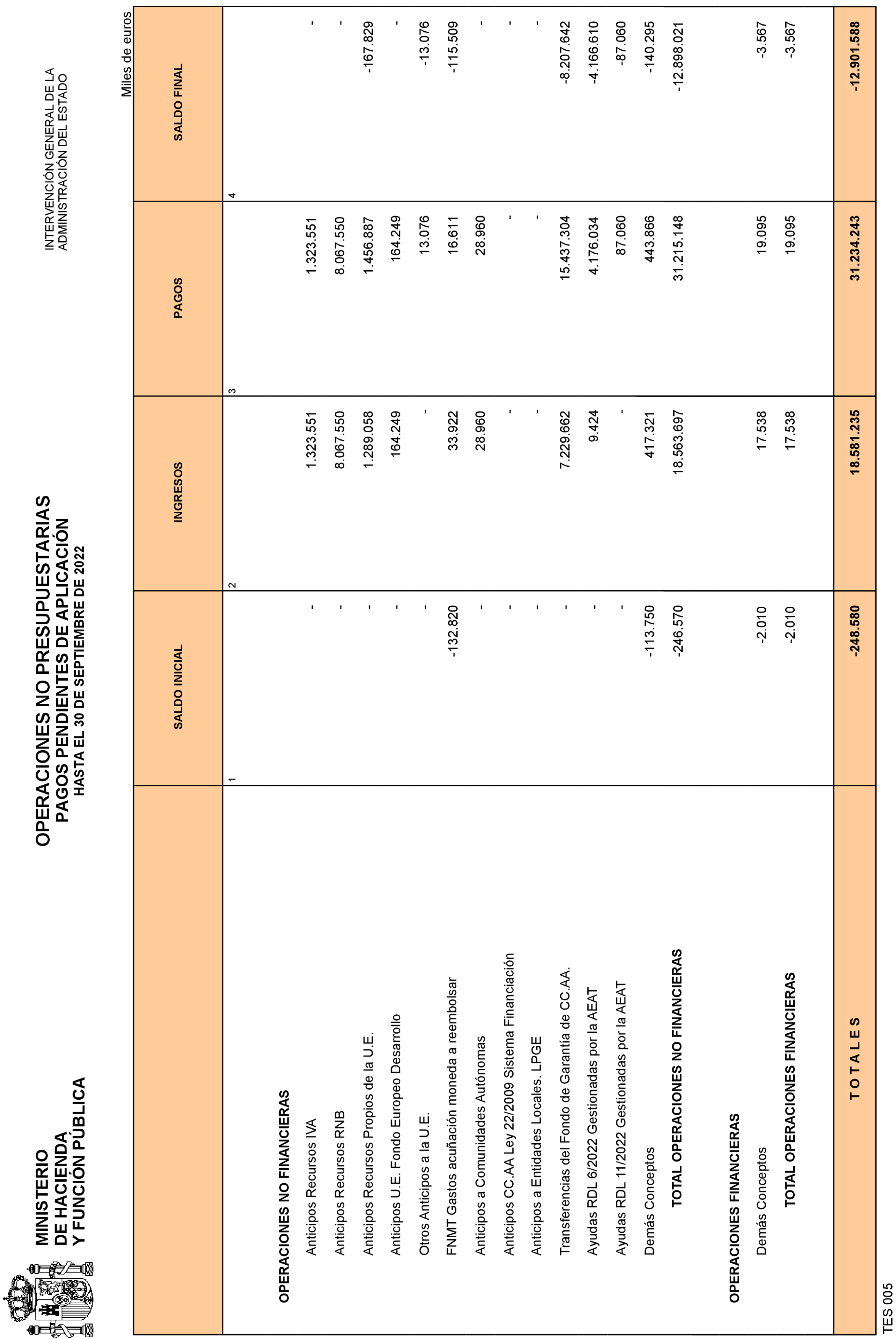 MINISTERIO
DE HACIENDA
Y FUNCIÓN PÚBLICA

OPERACIONES NO PRESUPUESTARIAS
PAGOS PENDIENTES DE APLICACIÓN
HASTA EL 30 DE SEPTIEMBRE DE 2022

INTERVENCIÓN GENERAL DE LA
ADMINISTRACIÓN DEL ESTADO

Miles de euros

| | SALDO INICIAL | INGRESOS | PAGOS | SALDO FINAL |
|---|---|---|---|---|
| | 1 | 2 | 3 | 4 |
| OPERACIONES NO FINANCIERAS | | | | |
| Anticipos Recursos IVA | - | 1.323.551 | 1.323.551 | - |
| Anticipos Recursos RNB | - | 8.067.550 | 8.067.550 | - |
| Anticipos Recursos Propios de la U.E. | - | 1.289.058 | 1.456.887 | -167.829 |
| Anticipos U.E. Fondo Europeo Desarrollo | - | 164.249 | 164.249 | - |
| Otros Anticipos a la U.E. | - | - | 13.076 | -13.076 |
| FNMT Gastos acuñación moneda a reembolsar | -132.820 | 33.922 | 16.611 | -115.509 |
| Anticipos a Comunidades Autónomas | - | 28.960 | 28.960 | - |
| Anticipos CC.AA Ley 22/2009 Sistema Financiación | - | - | - | - |
| Anticipos a Entidades Locales. LPGE | - | - | - | - |
| Transferencias del Fondo de Garantía de CC.AA. | - | 7.229.662 | 15.437.304 | -8.207.642 |
| Ayudas RDL 6/2022 Gestionadas por la AEAT | - | 9.424 | 4.176.034 | -4.166.610 |
| Ayudas RDL 11/2022 Gestionadas por la AEAT | - | - | 87.060 | -87.060 |
| Demás Conceptos | -113.750 | 417.321 | 443.866 | -140.295 |
| TOTAL OPERACIONES NO FINANCIERAS | -246.570 | 18.563.697 | 31.215.148 | -12.898.021 |
| OPERACIONES FINANCIERAS | | | | |
| Demás Conceptos | -2.010 | 17.538 | 19.095 | -3.567 |
| TOTAL OPERACIONES FINANCIERAS | -2.010 | 17.538 | 19.095 | -3.567 |
| T O T A L E S | -248.580 | 18.581.235 | 31.234.243 | -12.901.588 |

TES 005